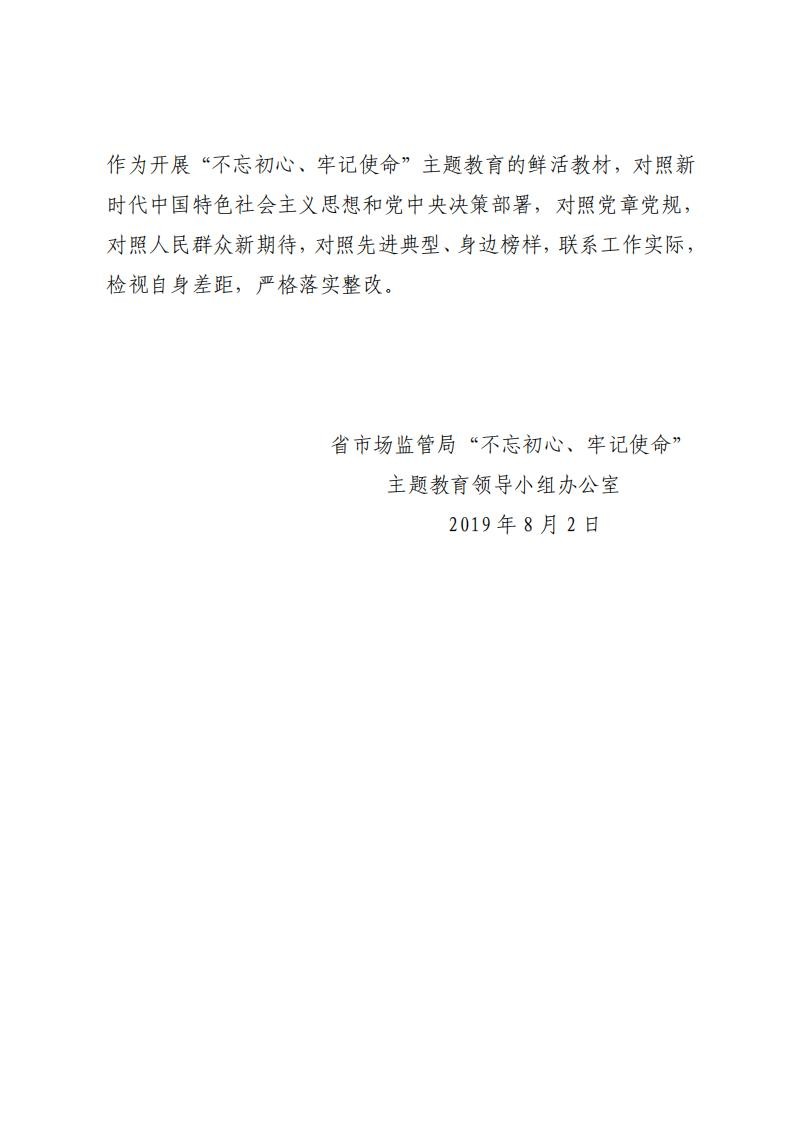 作为开展“不忘初心、牢记使命”主题教育的鲜活教材，对照新时代中国特色社会主义思想和党中央决策部署，对照党章党规，对照人民群众新期待，对照先进典型、身边榜样，联系工作实际，检视自身差距，严格落实整改。

省市场监管局“不忘初心、牢记使命”
主题教育领导小组办公室
2019年8月2日